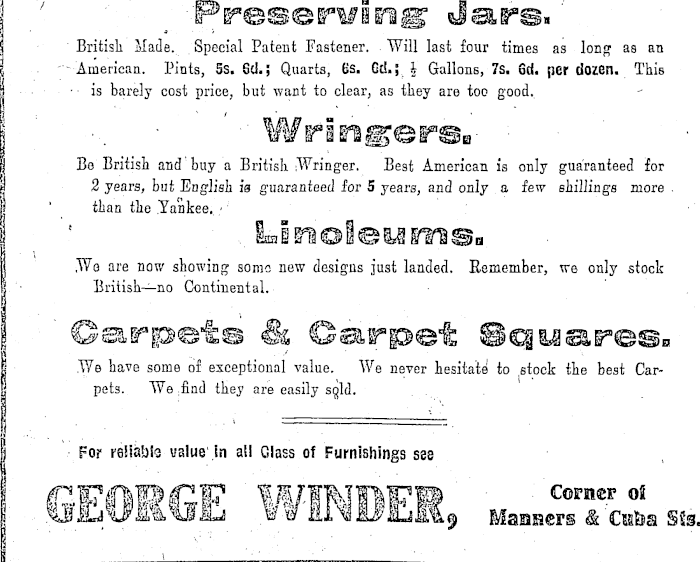 Preserving Jars.

British Made. Special Patent Fastener. Will last four times as long as an American. Pints, 5s. 6d.; Quarts, 6s. 6d.; $\frac{1}{2}$ Gallons, 7s. 6d. per dozen. This is barely cost price, but want to clear, as they are too good.

Wringers.

Be British and buy a British Wringer. Best American is only guaranteed for 2 years, but English is guaranteed for 5 years, and only a few shillings more than the Yankee.

Linoleums.

We are now showing some new designs just landed. Remember, we only stock British—no Continental.

Carpets & Carpet Squares.

We have some of exceptional value. We never hesitate to stock the best Carpets. We find they are easily sold.

For reliable value in all Class of Furnishings see

GEORGE WINDER, Corner of Manners & Cuba Sts.